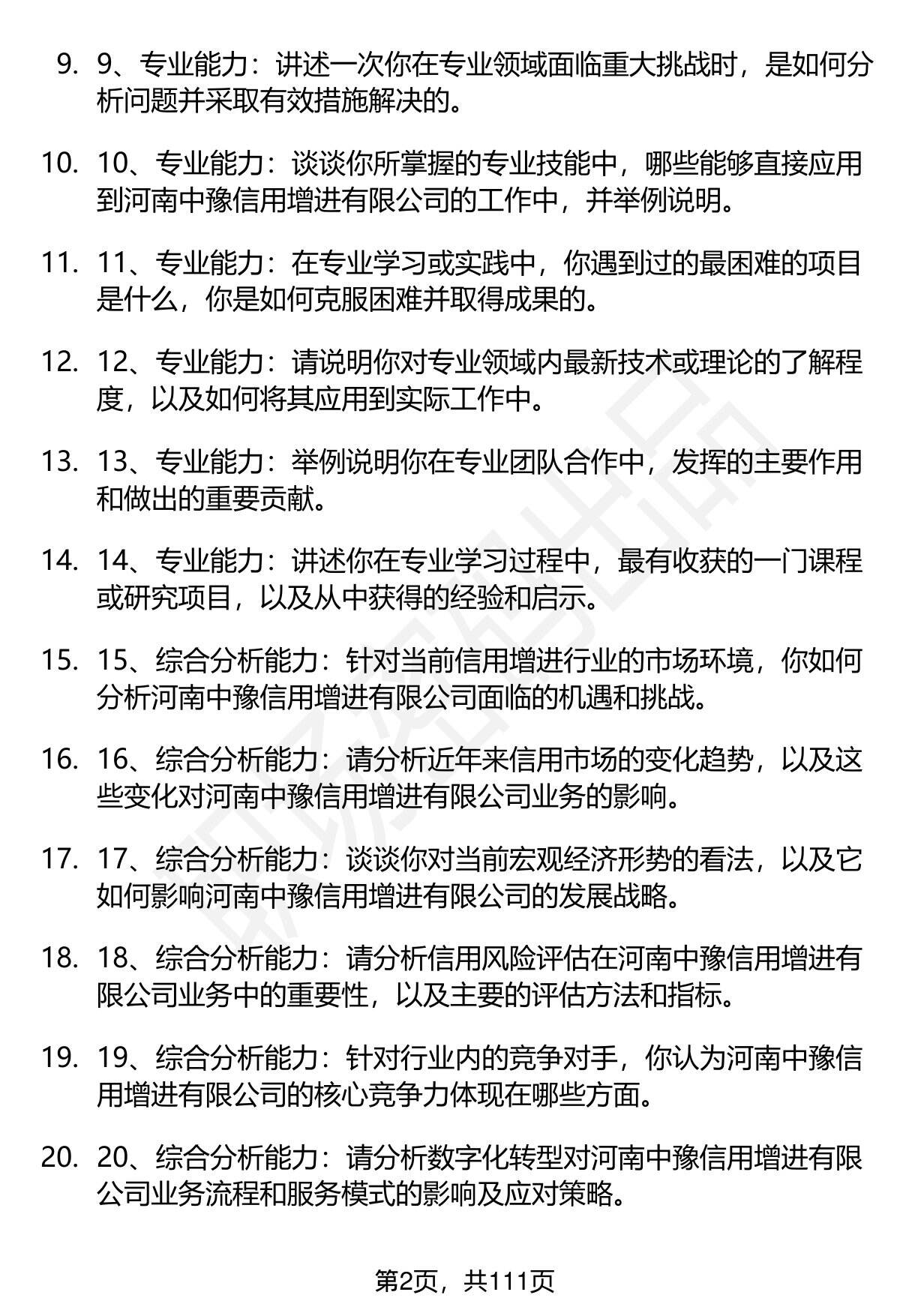 9. 9、专业能力：讲述一次你在专业领域面临重大挑战时，是如何分析问题并采取有效措施解决的。

10. 10、专业能力：谈谈你所掌握的专业技能中，哪些能够直接应用到河南中豫信用增进有限公司的工作中，并举例说明。

11. 11、专业能力：在专业学习或实践中，你遇到过的最困难的项目是什么，你是如何克服困难并取得成果的。

12. 12、专业能力：请说明你对专业领域内最新技术或理论的了解程度，以及如何将其应用到实际工作中。

13. 13、专业能力：举例说明你在专业团队合作中，发挥的主要作用和做出的重要贡献。

14. 14、专业能力：讲述你在专业学习过程中，最有收获的一门课程或研究项目，以及从中获得的经验和启示。

15. 15、综合分析能力：针对当前信用增进行业的市场环境，你如何分析河南中豫信用增进有限公司面临的机遇和挑战。

16. 16、综合分析能力：请分析近年来信用市场的变化趋势，以及这些变化对河南中豫信用增进有限公司业务的影响。

17. 17、综合分析能力：谈谈你对当前宏观经济形势的看法，以及它如何影响河南中豫信用增进有限公司的发展战略。

18. 18、综合分析能力：请分析信用风险评估在河南中豫信用增进有限公司业务中的重要性，以及主要的评估方法和指标。

19. 19、综合分析能力：针对行业内的竞争对手，你认为河南中豫信用增进有限公司的核心竞争力体现在哪些方面。

20. 20、综合分析能力：请分析数字化转型对河南中豫信用增进有限公司业务流程和服务模式的影响及应对策略。

第2页，共111页